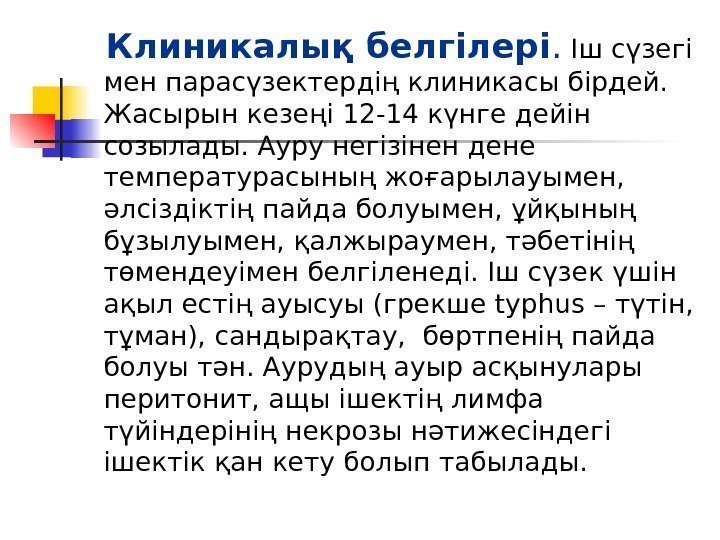 Клиникалық белгілері. Іш сүзегі мен парасүзектердің клиникасы бірдей. Жасырын кезеңі 12-14 күнге дейін созылады. Ауру негізінен дене температурасының жоғарылауымен, әлсіздіктің пайда болуымен, ұйқының бұзылуымен, қалжыраумен, тәбетінің төмендеуімен белгіленеді. Іш сүзек үшін ақыл естің ауысуы (грекше typhus – түтін, тұман), сандырақтау, бөртпенің пайда болуы тән. Аурудың ауыр асқынулары перитонит, ащы ішектің лимфа түйіндерінің некрозы нәтижесіндегі ішектік қан кету болып табылады.